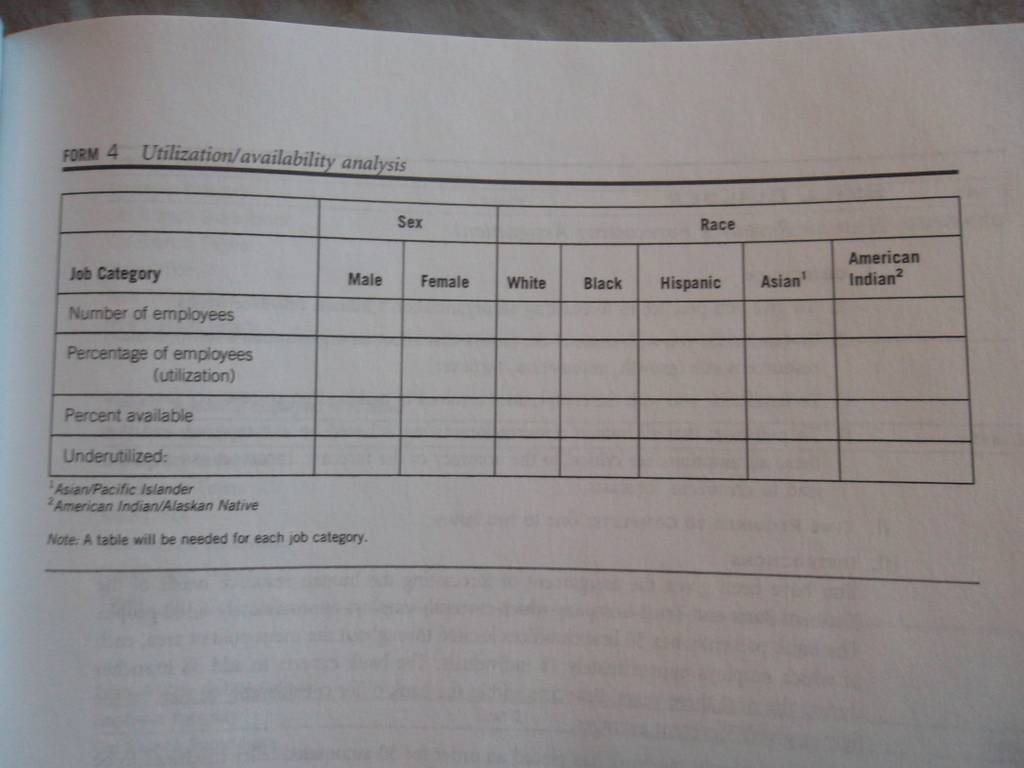 FORM 4 Utilization/availability analysis

| | Sex | | Race | | | | |
|---|---|---|---|---|---|---|---|
| Job Category | Male | Female | White | Black | Hispanic | Asian$^1$ | American Indian$^2$ |
| Number of employees | | | | | | | |
| Percentage of employees (utilization) | | | | | | | |
| Percent available | | | | | | | |
| Underutilized: | | | | | | | |

$^1$Asian/Pacific Islander
$^2$American Indian/Alaskan Native

Note: A table will be needed for each job category.